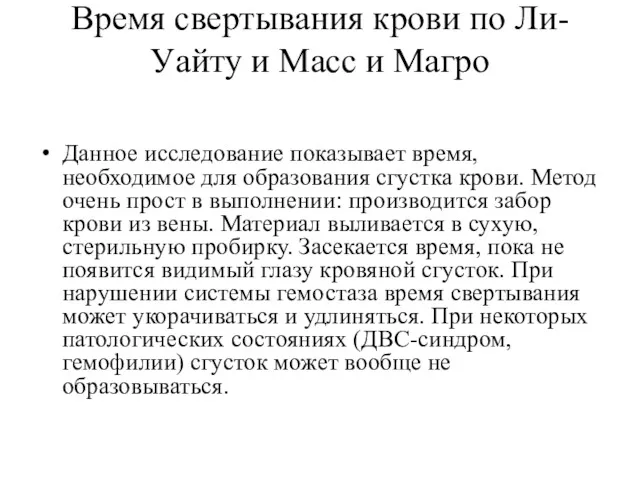 Время свертывания крови по Ли-Уайту и Масс и Магро

• Данное исследование показывает время, необходимое для образования сгустка крови. Метод очень прост в выполнении: производится забор крови из вены. Материал выливается в сухую, стерильную пробирку. Засекается время, пока не появится видимый глазу кровяной сгусток. При нарушении системы гемостаза время свертывания может укорачиваться и удлиняться. При некоторых патологических состояниях (ДВС-синдром, гемофилии) сгусток может вообще не образовываться.